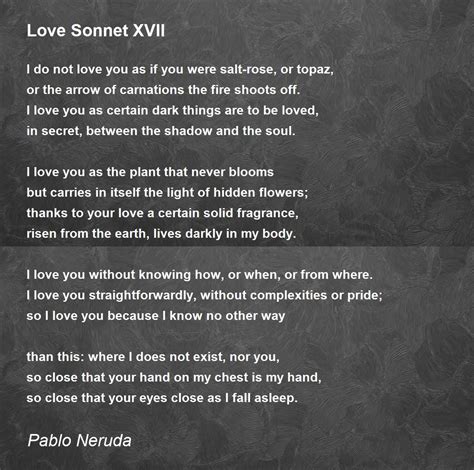 Love Sonnet XVII

I do not love you as if you were salt-rose, or topaz,
or the arrow of carnations the fire shoots off.
I love you as certain dark things are to be loved,
in secret, between the shadow and the soul.

I love you as the plant that never blooms
but carries in itself the light of hidden flowers;
thanks to your love a certain solid fragrance,
risen from the earth, lives darkly in my body.

I love you without knowing how, or when, or from where.
I love you straightforwardly, without complexities or pride;
so I love you because I know no other way

than this: where I does not exist, nor you,
so close that your hand on my chest is my hand,
so close that your eyes close as I fall asleep.

Pablo Neruda